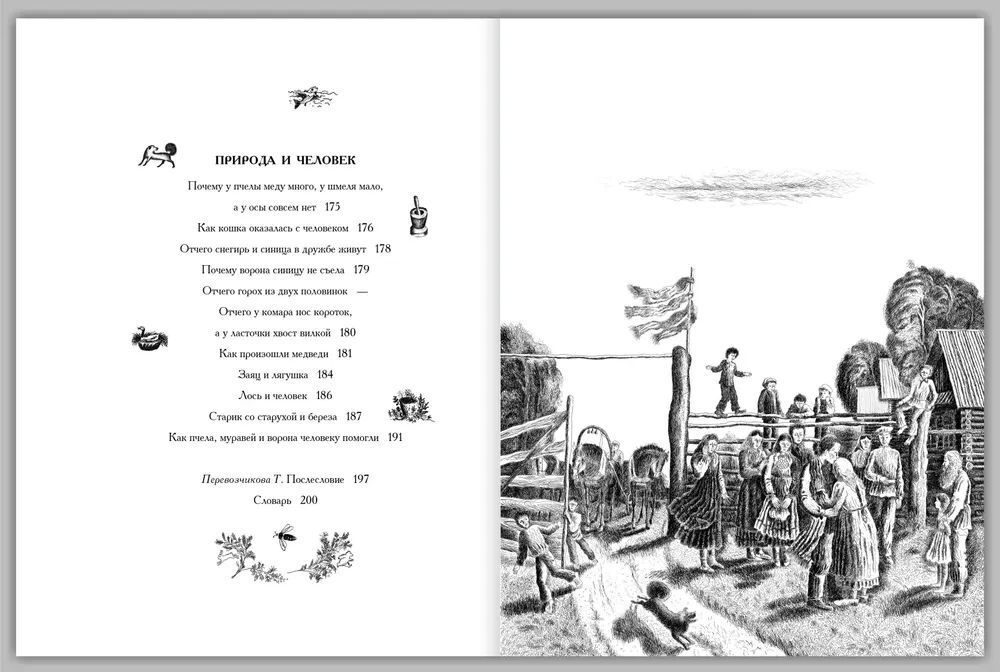 ПРИРОДА И ЧЕЛОВЕК

Почему у пчелы меду много, у шмеля мало, а у осы совсем нет 175

Как кошка оказалась с человеком 176

Отчего снегирь и синица в дружбе живут 178

Почему ворона синицу не съела 179

Отчего горох из двух половинок —

Отчего у комара нос короток, а у ласточки хвост вилкой 180

Как произошли медведи 181

Заяц и лягушка 184

Лось и человек 186

Старик со старухой и береза 187

Как пчела, муравей и ворона человеку помогли 191

Перевозчикова Т. Послесловие 197

Словарь 200